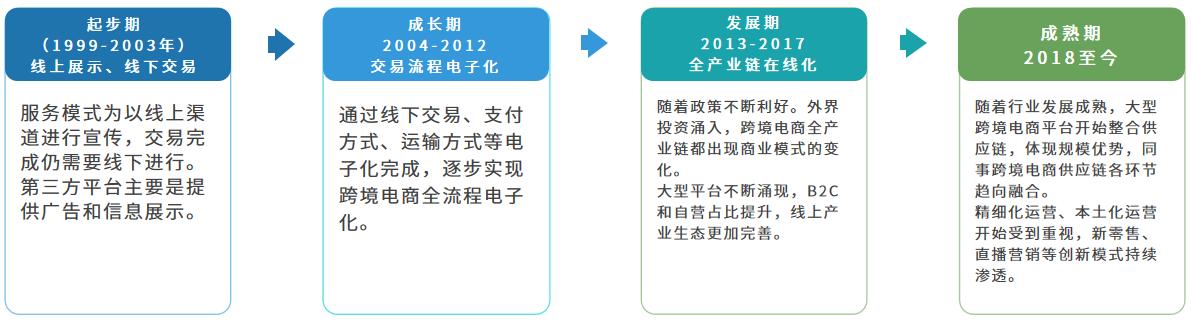 起步期
（1999-2003年）
线上展示、线下交易

服务模式为以线上渠道进行宣传，交易完成仍需要线下进行。第三方平台主要是提供广告和信息展示。

成长期
2004-2012
交易流程电子化

通过线下交易、支付方式、运输方式等电子化完成，逐步实现跨境电商全流程电子化。

发展期
2013-2017
全产业链在线化

随着政策不断利好。外界投资涌入，跨境电商全产业链都出现商业模式的变化。
大型平台不断涌现，B2C和自营占比提升，线上产业生态更加完善。

成熟期
2018至今

随着行业发展成熟，大型跨境电商平台开始整合供应链，体现规模优势，同事跨境电商供应链各环节趋向融合。
精细化运营、本土化运营开始受到重视，新零售、直播营销等创新模式持续渗透。